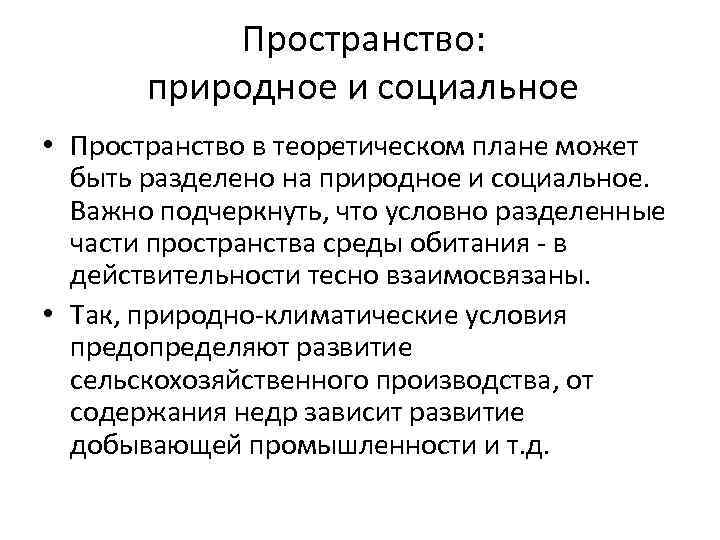 Пространство:
природное и социальное

• Пространство в теоретическом плане может быть разделено на природное и социальное. Важно подчеркнуть, что условно разделенные части пространства среды обитания - в действительности тесно взаимосвязаны.

• Так, природно-климатические условия предопределяют развитие сельскохозяйственного производства, от содержания недр зависит развитие добывающей промышленности и т.д.